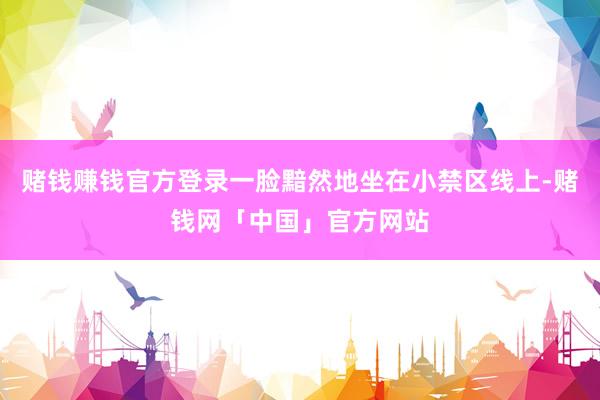 赌钱赚钱官方登录一脸黯然地坐在小禁区线上-赌钱网「中国」官方网站